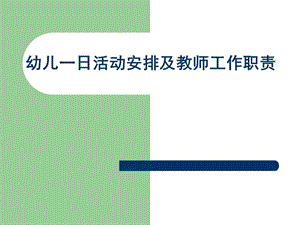 幼儿一日活动安排及教师工作职责